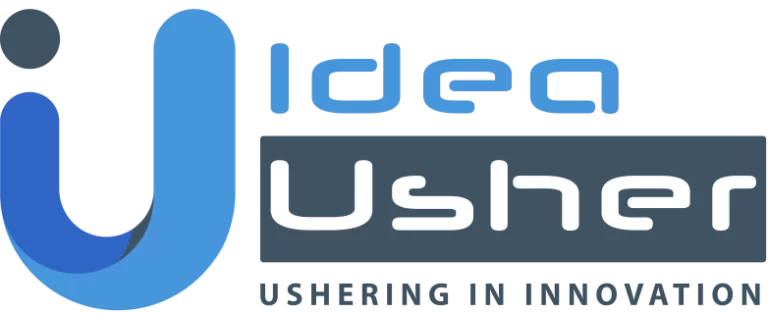 Idea
Usher
USHERING IN INNOVATION